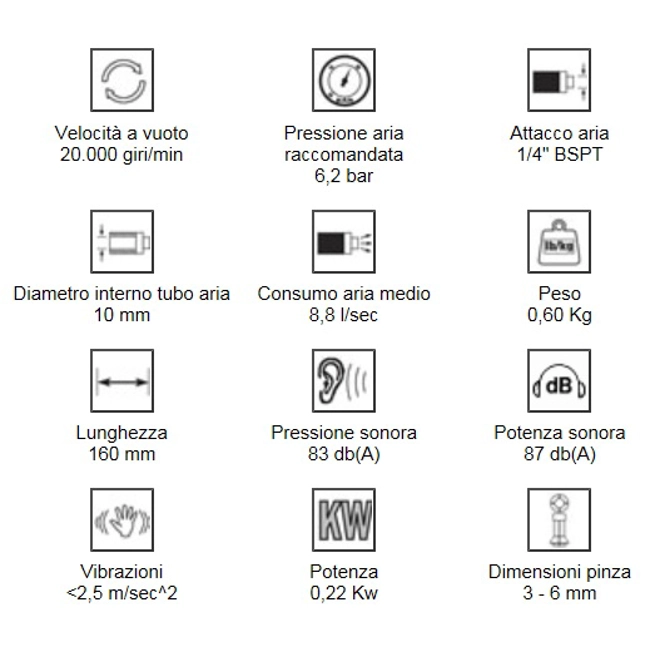 Velocità a vuoto
20.000 giri/min

Pressione aria raccomandata
6,2 bar

Attacco aria
1/4" BSPT

Diametro interno tubo aria
10 mm

Consumo aria medio
8,8 l/sec

lb/kg

Peso
0,60 Kg

Lunghezza
160 mm

Pressione sonora
83 db(A)

dB

Potenza sonora
87 db(A)

Vibrazioni
<2,5 m/sec^2

KW

Potenza
0,22 Kw

Dimensioni pinza
3 - 6 mm